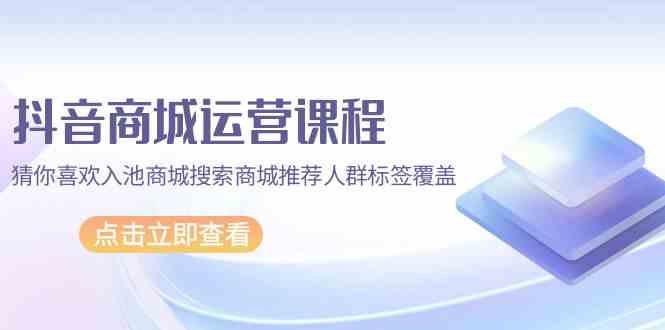 抖音商城运营课程

猜你喜欢入池商城搜索商城推荐人群标签覆盖

点击立即查看